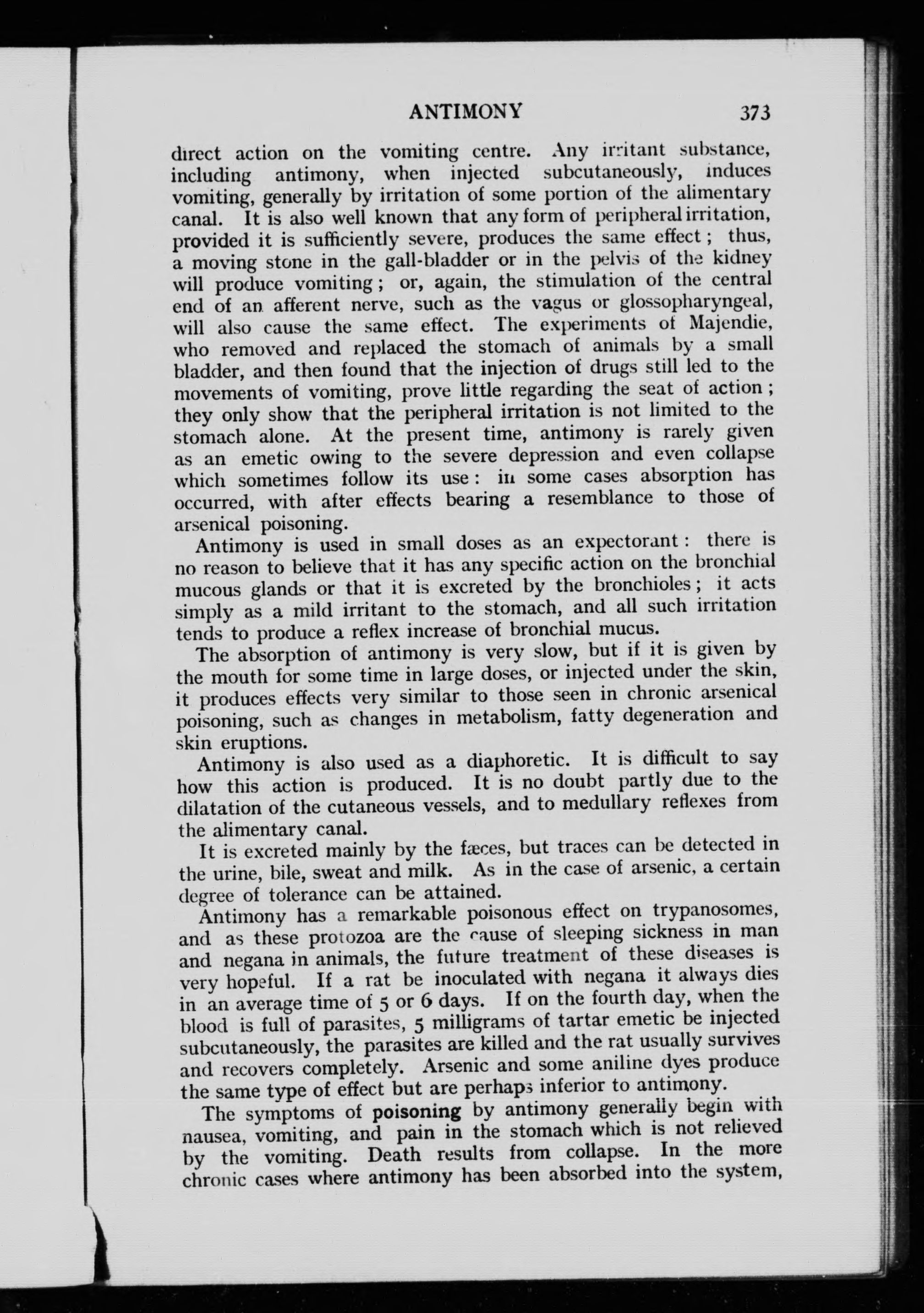 ANTIMONY 373

direct action on the vomiting centre. Any irritant substance, including antimony, when injected subcutaneously, induces vomiting, generally by irritation of some portion of the alimentary canal. It is also well known that any form of peripheral irritation, provided it is sufficiently severe, produces the same effect; thus, a moving stone in the gall-bladder or in the pelvis of the kidney will produce vomiting; or, again, the stimulation of the central end of an afferent nerve, such as the vagus or glossopharyngeal, will also cause the same effect. The experiments of Majendie, who removed and replaced the stomach of animals by a small bladder, and then found that the injection of drugs still led to the movements of vomiting, prove little regarding the seat of action; they only show that the peripheral irritation is not limited to the stomach alone. At the present time, antimony is rarely given as an emetic owing to the severe depression and even collapse which sometimes follow its use: in some cases absorption has occurred, with after effects bearing a resemblance to those of arsenical poisoning.

Antimony is used in small doses as an expectorant: there is no reason to believe that it has any specific action on the bronchial mucous glands or that it is excreted by the bronchioles; it acts simply as a mild irritant to the stomach, and all such irritation tends to produce a reflex increase of bronchial mucus.

The absorption of antimony is very slow, but if it is given by the mouth for some time in large doses, or injected under the skin, it produces effects very similar to those seen in chronic arsenical poisoning, such as changes in metabolism, fatty degeneration and skin eruptions.

Antimony is also used as a diaphoretic. It is difficult to say how this action is produced. It is no doubt partly due to the dilatation of the cutaneous vessels, and to medullary reflexes from the alimentary canal.

It is excreted mainly by the fæces, but traces can be detected in the urine, bile, sweat and milk. As in the case of arsenic, a certain degree of tolerance can be attained.

Antimony has a remarkable poisonous effect on trypanosomes, and as these protozoa are the cause of sleeping sickness in man and negana in animals, the future treatment of these diseases is very hopeful. If a rat be inoculated with negana it always dies in an average time of 5 or 6 days. If on the fourth day, when the blood is full of parasites, 5 milligrams of tartar emetic be injected subcutaneously, the parasites are killed and the rat usually survives and recovers completely. Arsenic and some aniline dyes produce the same type of effect but are perhaps inferior to antimony.

The symptoms of poisoning by antimony generally begin with nausea, vomiting, and pain in the stomach which is not relieved by the vomiting. Death results from collapse. In the more chronic cases where antimony has been absorbed into the system,